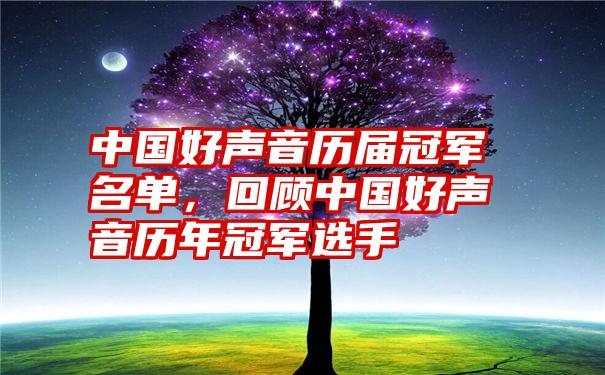 中国好声音历届冠军名单，回顾中国好声音历年冠军选手